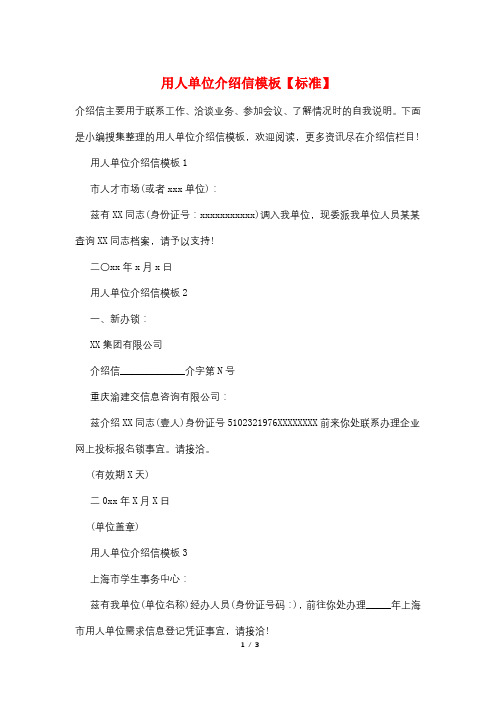 用人单位介绍信模板【标准】

介绍信主要用于联系工作、洽谈业务、参加会议、了解情况时的自我说明。下面是小编搜集整理的用人单位介绍信模板，欢迎阅读，更多资讯尽在介绍信栏目!

用人单位介绍信模板 1

市人才市场(或者 xxx 单位)：

兹有 XX 同志(身份证号：xxxxxxxxxxxx)调入我单位，现委派我单位人员某某查询 XX 同志档案，请予以支持!

二〇xx 年 x 月 x 日

用人单位介绍信模板 2

一、新办锁：

XX 集团有限公司

介绍信____________介字第 N 号

重庆渝建交信息咨询有限公司：

兹介绍 XX 同志(壹人)身份证号 5102321976XXXXXXXX 前来你处联系办理企业网上投标报名锁事宜。请接洽。

(有效期 X 天)

二 0xx 年 X 月 X 日

(单位盖章)

用人单位介绍信模板 3

上海市学生事务中心：

兹有我单位(单位名称)经办人员(身份证号码：)，前往你处办理_____年上海市用人单位需求信息登记凭证事宜，请接洽!

1 / 3